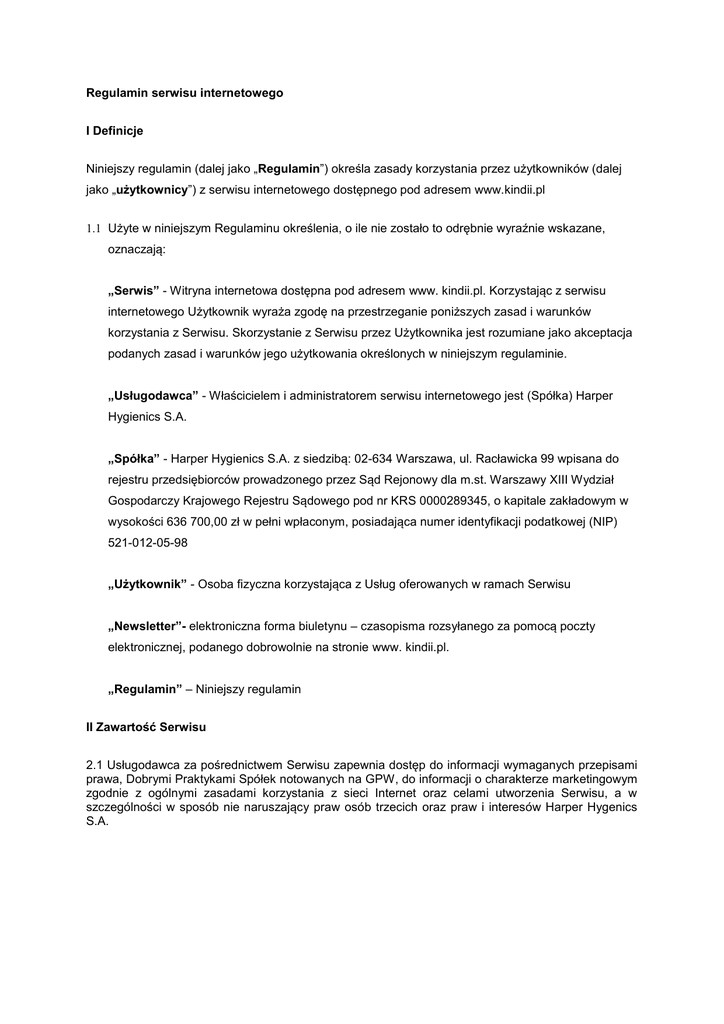 Regulamin serwisu internetowego

I Definicje

Niniejszy regulamin (dalej jako „Regulamin") określa zasady korzystania przez użytkowników (dalej jako „użytkownicy") z serwisu internetowego dostępnego pod adresem www.kindii.pl

1.1 Użyte w niniejszym Regulaminu określenia, o ile nie zostało to odrębnie wyraźnie wskazane, oznaczają:

„Serwis" - Witryna internetowa dostępna pod adresem www. kindii.pl. Korzystając z serwisu internetowego Użytkownik wyraża zgodę na przestrzeganie poniższych zasad i warunków korzystania z Serwisu. Skorzystanie z Serwisu przez Użytkownika jest rozumiane jako akceptacja podanych zasad i warunków jego użytkowania określonych w niniejszym regulaminie.

„Usługodawca" - Właścicielem i administratorem serwisu internetowego jest (Spółka) Harper Hygienics S.A.

„Spółka" - Harper Hygienics S.A. z siedzibą: 02-634 Warszawa, ul. Racławicka 99 wpisana do rejestru przedsiębiorców prowadzonego przez Sąd Rejonowy dla m.st. Warszawy XIII Wydział Gospodarczy Krajowego Rejestru Sądowego pod nr KRS 0000289345, o kapitale zakładowym w wysokości 636 700,00 zł w pełni wpłaconym, posiadająca numer identyfikacji podatkowej (NIP) 521-012-05-98

„Użytkownik" - Osoba fizyczna korzystająca z Usług oferowanych w ramach Serwisu

„Newsletter"- elektroniczna forma biuletynu – czasopisma rozsyłanego za pomocą poczty elektronicznej, podanego dobrowolnie na stronie www. kindii.pl.

„Regulamin" – Niniejszy regulamin

II Zawartość Serwisu

2.1 Usługodawca za pośrednictwem Serwisu zapewnia dostęp do informacji wymaganych przepisami prawa, Dobrymi Praktykami Spółek notowanych na GPW, do informacji o charakterze marketingowym zgodnie z ogólnymi zasadami korzystania z sieci Internet oraz celami utworzenia Serwisu, a w szczególności w sposób nie naruszający praw osób trzecich oraz praw i interesów Harper Hygenics S.A.